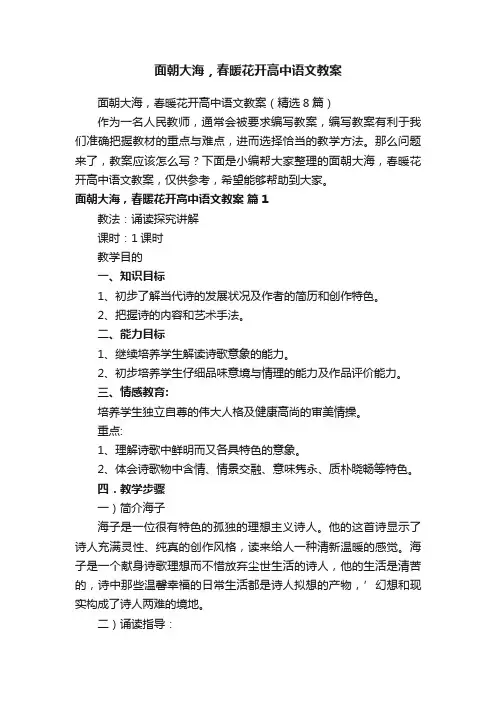 面朝大海，春暖花开高中语文教案

面朝大海，春暖花开高中语文教案（精选8篇）

作为一名人民教师，通常会被要求编写教案，编写教案有利于我们准确把握教材的重点与难点，进而选择恰当的教学方法。那么问题来了，教案应该怎么写？下面是小编帮大家整理的面朝大海，春暖花开高中语文教案，仅供参考，希望能够帮助到大家。

面朝大海，春暖花开高中语文教案 篇1

教法：诵读探究讲解

课时：1课时

教学目的

一、知识目标

1、初步了解当代诗的发展状况及作者的简历和创作特色。

2、把握诗的内容和艺术手法。

二、能力目标

1、继续培养学生解读诗歌意象的能力。

2、初步培养学生仔细品味意境与情理的能力及作品评价能力。

三、情感教育:

培养学生独立自尊的伟大人格及健康高尚的审美情操。

重点:

1、理解诗歌中鲜明而又各具特色的意象。

2、体会诗歌物中含情、情景交融、意味隽永、质朴晓畅等特色。

四．教学步骤

一）简介海子

海子是一位很有特色的孤独的理想主义诗人。他的这首诗显示了诗人充满灵性、纯真的创作风格，读来给人一种清新温暖的感觉。海子是一个献身诗歌理想而不惜放弃尘世生活的诗人，他的生活是清苦的，诗中那些温馨幸福的日常生活都是诗人拟想的产物，’幻想和现实构成了诗人两难的境地。

二）诵读指导：